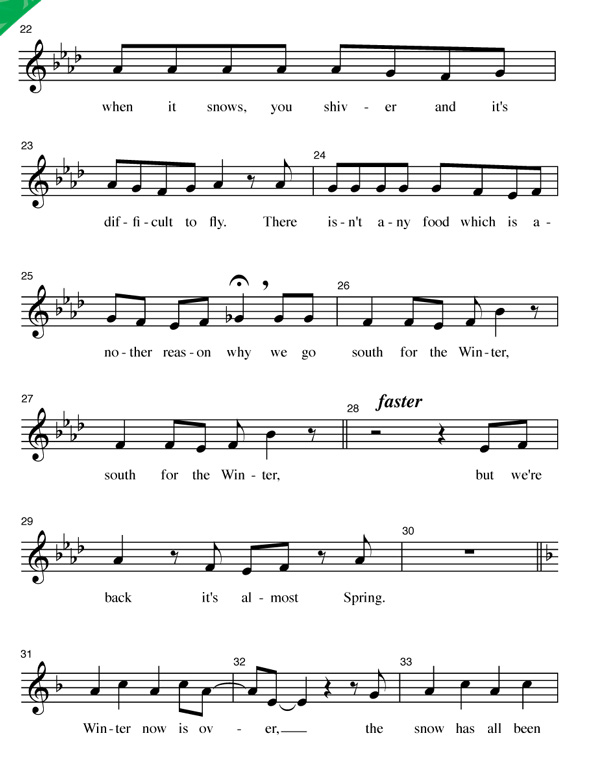 22

when it snows, you shiv - er and it's

23 24

dif - fi - cult to fly. There is - n't a - ny food which is a -

25 26

no - ther reas - on why we go south for the Win - ter,

27 28 faster

south for the Win - ter, but we're

29 30

back it's al - most Spring.

31 32 33

Win - ter now is ov - er, the snow has all been